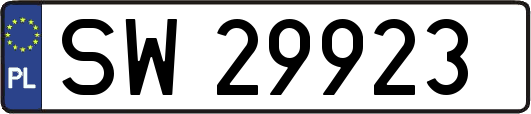 PL
SW 29923